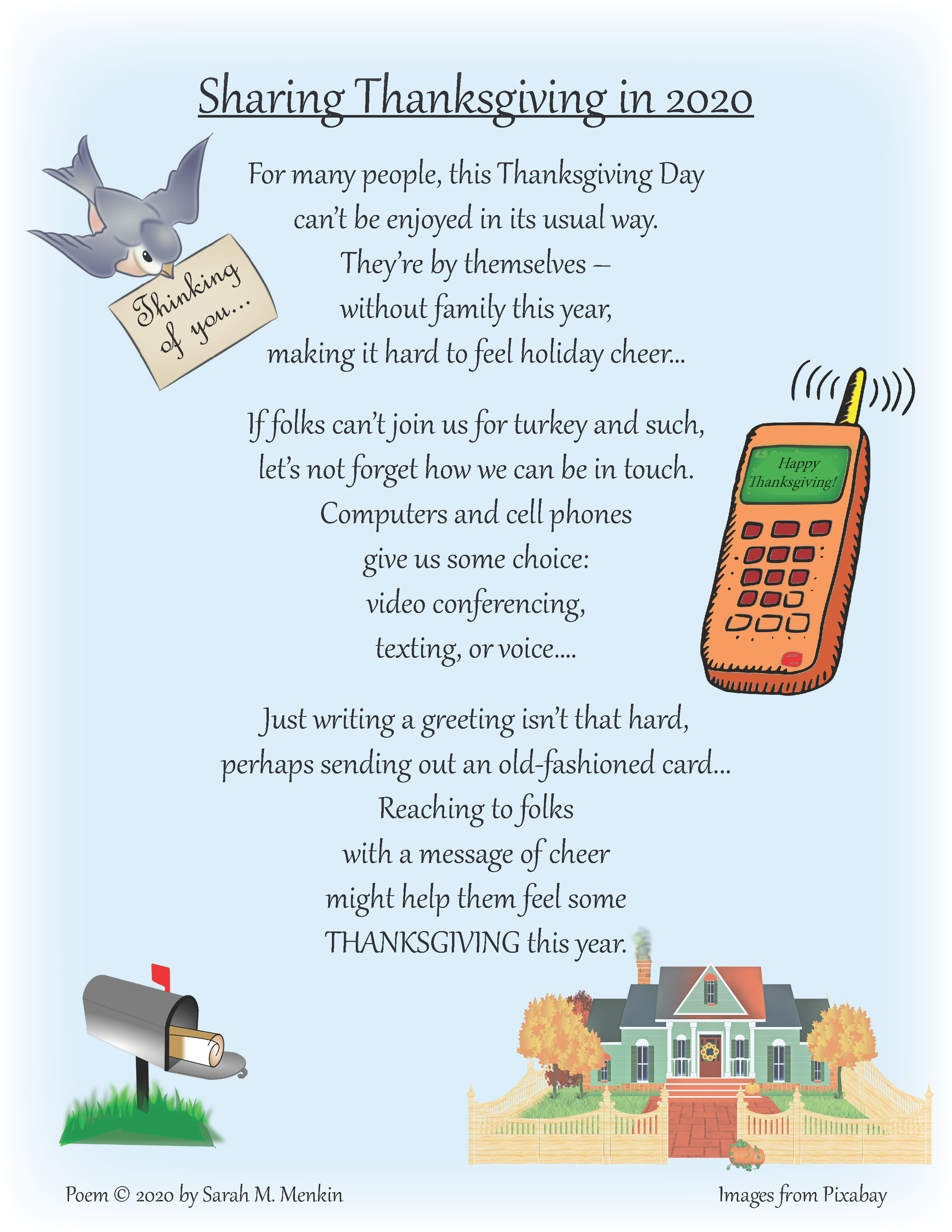 Sharing Thanksgiving in 2020

Thinking of you...

For many people, this Thanksgiving Day
can't be enjoyed in its usual way.
They're by themselves –
without family this year,
making it hard to feel holiday cheer...

If folks can't join us for turkey and such,
let's not forget how we can be in touch.
Computers and cell phones
give us some choice:
video conferencing,
texting, or voice....

Happy Thanksgiving!

Just writing a greeting isn't that hard,
perhaps sending out an old-fashioned card...
Reaching to folks
with a message of cheer
might help them feel some
THANKSGIVING this year.

Poem © 2020 by Sarah M. Menkin

Images from Pixabay